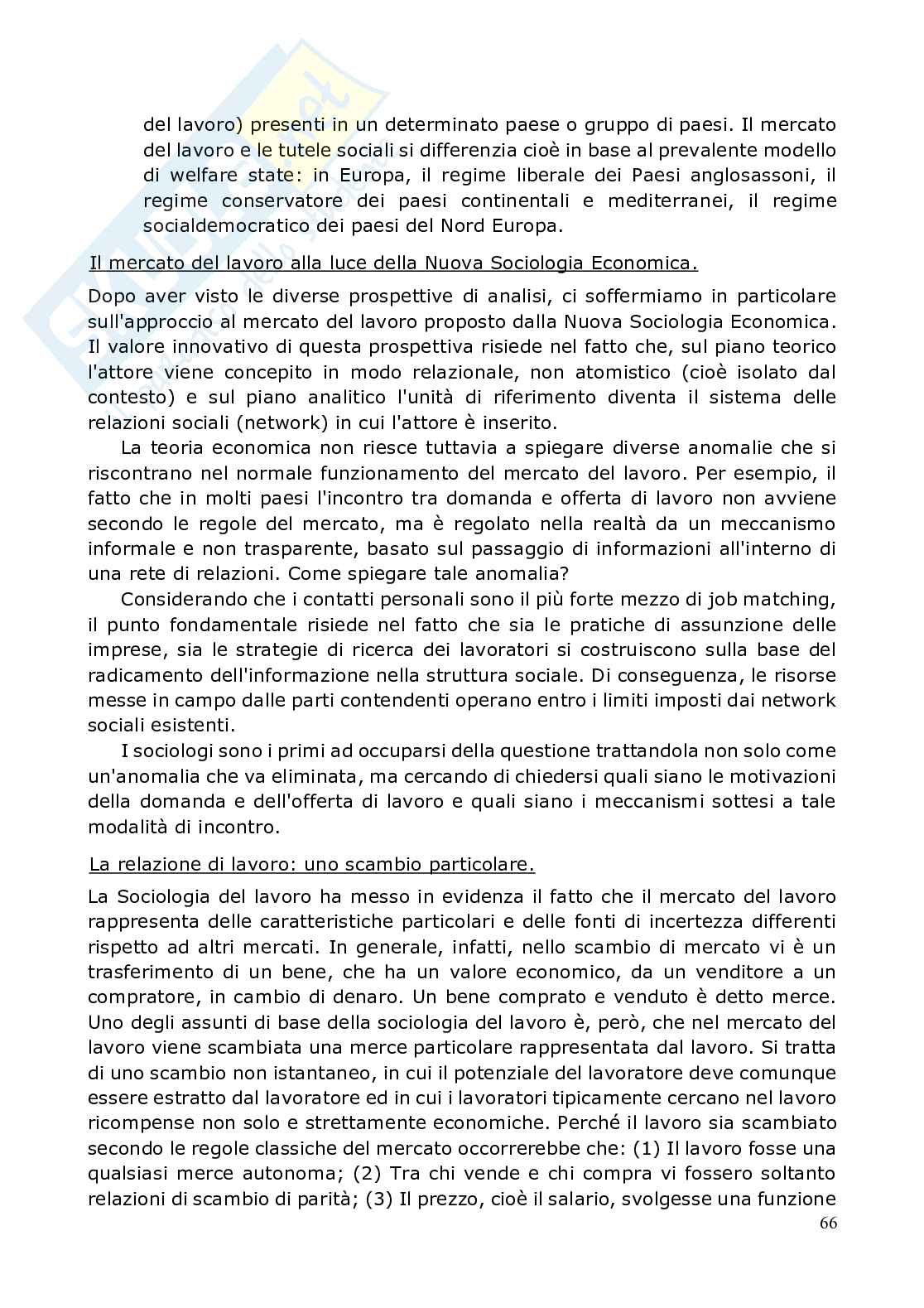 del lavoro) presenti in un determinato paese o gruppo di paesi. Il mercato del lavoro e le tutele sociali si differenzia cioè in base al prevalente modello di welfare state: in Europa, il regime liberale dei Paesi anglosassoni, il regime conservatore dei paesi continentali e mediterranei, il regime socialdemocratico dei paesi del Nord Europa.

Il mercato del lavoro alla luce della Nuova Sociologia Economica.

Dopo aver visto le diverse prospettive di analisi, ci soffermiamo in particolare sull'approccio al mercato del lavoro proposto dalla Nuova Sociologia Economica. Il valore innovativo di questa prospettiva risiede nel fatto che, sul piano teorico l'attore viene concepito in modo relazionale, non atomistico (cioè isolato dal contesto) e sul piano analitico l'unità di riferimento diventa il sistema delle relazioni sociali (network) in cui l'attore è inserito.

La teoria economica non riesce tuttavia a spiegare diverse anomalie che si riscontrano nel normale funzionamento del mercato del lavoro. Per esempio, il fatto che in molti paesi l'incontro tra domanda e offerta di lavoro non avviene secondo le regole del mercato, ma è regolato nella realtà da un meccanismo informale e non trasparente, basato sul passaggio di informazioni all'interno di una rete di relazioni. Come spiegare tale anomalia?

Considerando che i contatti personali sono il più forte mezzo di job matching, il punto fondamentale risiede nel fatto che sia le pratiche di assunzione delle imprese, sia le strategie di ricerca dei lavoratori si costruiscono sulla base del radicamento dell'informazione nella struttura sociale. Di conseguenza, le risorse messe in campo dalle parti contendenti operano entro i limiti imposti dai network sociali esistenti.

I sociologi sono i primi ad occuparsi della questione trattandola non solo come un'anomalia che va eliminata, ma cercando di chiedersi quali siano le motivazioni della domanda e dell'offerta di lavoro e quali siano i meccanismi sottesi a tale modalità di incontro.

La relazione di lavoro: uno scambio particolare.

La Sociologia del lavoro ha messo in evidenza il fatto che il mercato del lavoro rappresenta delle caratteristiche particolari e delle fonti di incertezza differenti rispetto ad altri mercati. In generale, infatti, nello scambio di mercato vi è un trasferimento di un bene, che ha un valore economico, da un venditore a un compratore, in cambio di denaro. Un bene comprato e venduto è detto merce. Uno degli assunti di base della sociologia del lavoro è, però, che nel mercato del lavoro viene scambiata una merce particolare rappresentata dal lavoro. Si tratta di uno scambio non istantaneo, in cui il potenziale del lavoratore deve comunque essere estratto dal lavoratore ed in cui i lavoratori tipicamente cercano nel lavoro ricompense non solo e strettamente economiche. Perché il lavoro sia scambiato secondo le regole classiche del mercato occorrerebbe che: (1) Il lavoro fosse una qualsiasi merce autonoma; (2) Tra chi vende e chi compra vi fossero soltanto relazioni di scambio di parità; (3) Il prezzo, cioè il salario, svolgesse una funzione

66